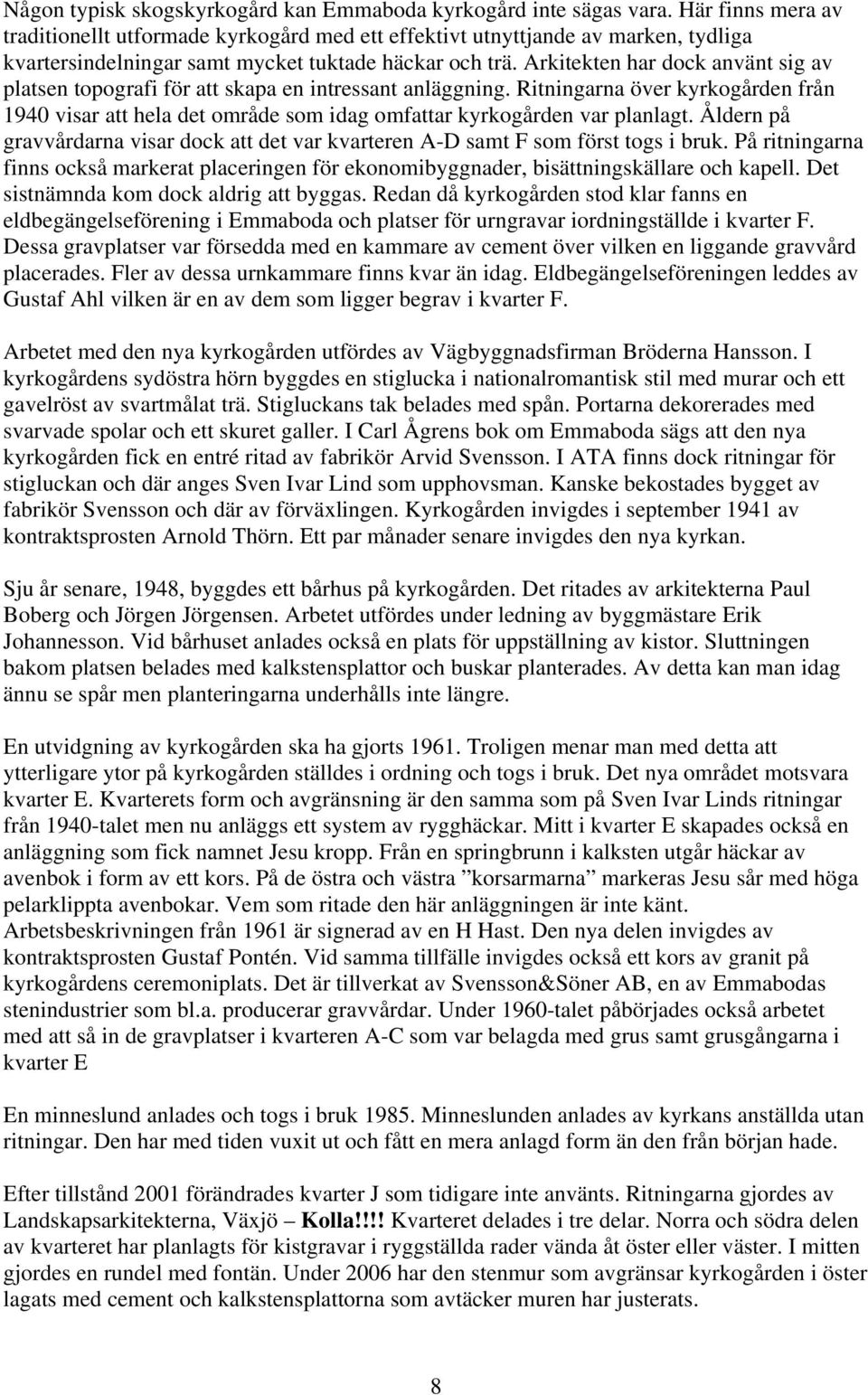 Någon typisk skogskyrkogård kan Emmaboda kyrkogård inte sägas vara. Här finns mera av traditionellt utformade kyrkogård med ett effektivt utnyttjande av marken, tydliga kvartersindelningar samt mycket tuktade häckar och trä. Arkitekten har dock använt sig av platsen topografi för att skapa en intressant anläggning. Ritningarna över kyrkogården från 1940 visar att hela det område som idag omfattar kyrkogården var planlagt. Åldern på gravvårdarna visar dock att det var kvarteren A-D samt F som först togs i bruk. På ritningarna finns också markerat placeringen för ekonomibyggnader, bisättningskällare och kapell. Det sistnämnda kom dock aldrig att byggas. Redan då kyrkogården stod klar fanns en eldbegängelseförening i Emmaboda och platser för urngravar iordningställde i kvarter F. Dessa gravplatser var försedda med en kammare av cement över vilken en liggande gravvård placerades. Fler av dessa urnkammare finns kvar än idag. Eldbegängelseföreningen leddes av Gustaf Ahl vilken är en av dem som ligger begrav i kvarter F.

Arbetet med den nya kyrkogården utfördes av Vägbyggnadsfirman Bröderna Hansson. I kyrkogårdens sydöstra hörn byggdes en stiglucka i nationalromantisk stil med murar och ett gavelröst av svartmålat trä. Stigluckans tak belades med spån. Portarna dekorerades med svarvade spolar och ett skuret galler. I Carl Ågrens bok om Emmaboda sägs att den nya kyrkogården fick en entré ritad av fabrikör Arvid Svensson. I ATA finns dock ritningar för stigluckan och där anges Sven Ivar Lind som upphovsman. Kanske bekostades bygget av fabrikör Svensson och där av förväxlingen. Kyrkogården invigdes i september 1941 av kontraktsprosten Arnold Thörn. Ett par månader senare invigdes den nya kyrkan.

Sju år senare, 1948, byggdes ett bårhus på kyrkogården. Det ritades av arkitekterna Paul Boberg och Jörgen Jörgensen. Arbetet utfördes under ledning av byggmästare Erik Johannesson. Vid bårhuset anlades också en plats för uppställning av kistor. Sluttningen bakom platsen belades med kalkstensplattor och buskar planterades. Av detta kan man idag ännu se spår men planteringarna underhålls inte längre.

En utvidgning av kyrkogården ska ha gjorts 1961. Troligen menar man med detta att ytterligare ytor på kyrkogården ställdes i ordning och togs i bruk. Det nya området motsvara kvarter E. Kvarterets form och avgränsning är den samma som på Sven Ivar Linds ritningar från 1940-talet men nu anläggs ett system av rygghäckar. Mitt i kvarter E skapades också en anläggning som fick namnet Jesu kropp. Från en springbrunn i kalksten utgår häckar av avenbok i form av ett kors. På de östra och västra ”korsarmarna” markeras Jesu sår med höga pelarklippta avenbokar. Vem som ritade den här anläggningen är inte känt. Arbetsbeskrivningen från 1961 är signerad av en H Hast. Den nya delen invigdes av kontraktsprosten Gustaf Pontén. Vid samma tillfälle invigdes också ett kors av granit på kyrkogårdens ceremoniplats. Det är tillverkat av Svensson&Söner AB, en av Emmabodas stenindustrier som bl.a. producerar gravvårdar. Under 1960-talet påbörjades också arbetet med att så in de gravplatser i kvarteren A-C som var belagda med grus samt grusgångarna i kvarter E

En minneslund anlades och togs i bruk 1985. Minneslunden anlades av kyrkans anställda utan ritningar. Den har med tiden vuxit ut och fått en mera anlagd form än den från början hade.

Efter tillstånd 2001 förändrades kvarter J som tidigare inte använts. Ritningarna gjordes av Landskapsarkitekterna, Växjö – Kolla!!!! Kvarteret delades i tre delar. Norra och södra delen av kvarteret har planlagts för kistgravar i ryggställda rader vända åt öster eller väster. I mitten gjordes en rundel med fontän. Under 2006 har den stenmur som avgränsar kyrkogården i öster lagats med cement och kalkstensplattorna som avtäcker muren har justerats.

8